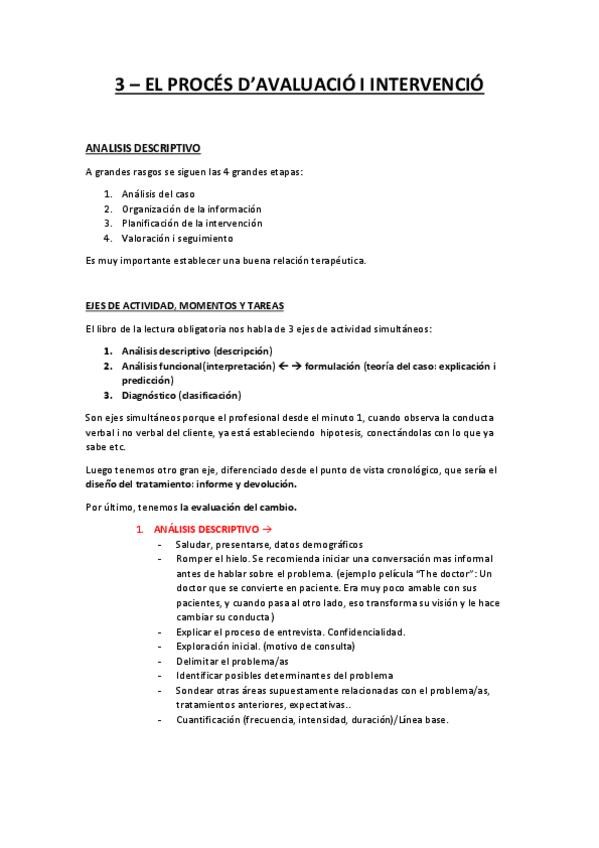 3 – EL PROCÉS D'AVALUACIÓ I INTERVENCIÓ

ANALISIS DESCRIPTIVO

A grandes rasgos se siguen las 4 grandes etapas:

1. Análisis del caso
2. Organización de la información
3. Planificación de la intervención
4. Valoración i seguimiento

Es muy importante establecer una buena relación terapéutica.

EJES DE ACTIVIDAD, MOMENTOS Y TAREAS

El libro de la lectura obligatoria nos habla de 3 ejes de actividad simultáneos:

1. Análisis descriptivo (descripción)
2. Análisis funcional(interpretación) ← → formulación (teoría del caso: explicación i predicción)
3. Diagnóstico (clasificación)

Son ejes simultáneos porque el profesional desde el minuto 1, cuando observa la conducta verbal i no verbal del cliente, ya está estableciendo hipotesis, conectándolas con lo que ya sabe etc.

Luego tenemos otro gran eje, diferenciado desde el punto de vista cronológico, que sería el diseño del tratamiento: informe y devolución.

Por último, tenemos la evaluación del cambio.

1. ANÁLISIS DESCRIPTIVO →
- Saludar, presentarse, datos demográficos
- Romper el hielo. Se recomienda iniciar una conversación mas informal antes de hablar sobre el problema. (ejemplo película "The doctor": Un doctor que se convierte en paciente. Era muy poco amable con sus pacientes, y cuando pasa al otro lado, eso transforma su visión y le hace cambiar su conducta)
- Explicar el proceso de entrevista. Confidencialidad.
- Exploración inicial. (motivo de consulta)
- Delimitar el problema/as
- Identificar posibles determinantes del problema
- Sondear otras áreas supuestamente relacionadas con el problema/as, tratamientos anteriores, expectativas..
- Cuantificación (frecuencia, intensidad, duración)/Línea base.